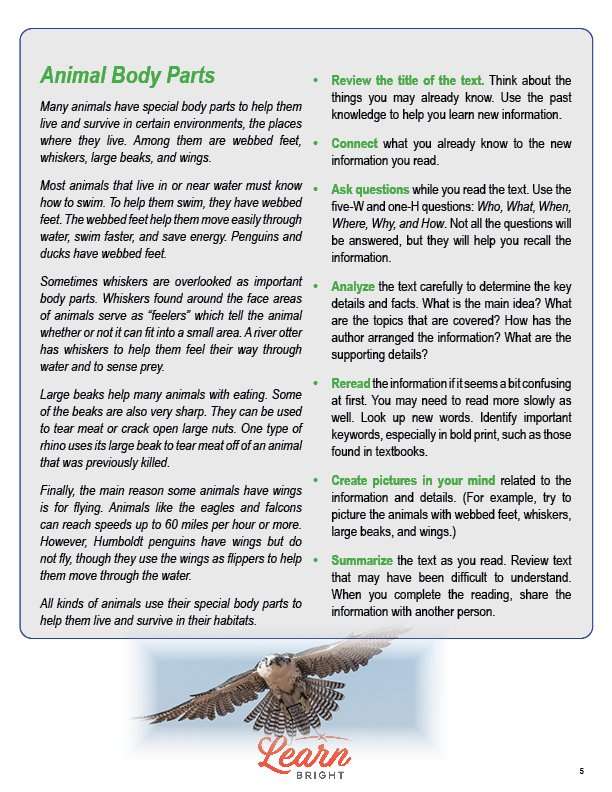 Animal Body Parts

Many animals have special body parts to help them live and survive in certain environments, the places where they live. Among them are webbed feet, whiskers, large beaks, and wings.

Most animals that live in or near water must know how to swim. To help them swim, they have webbed feet. The webbed feet help them move easily through water, swim faster, and save energy. Penguins and ducks have webbed feet.

Sometimes whiskers are overlooked as important body parts. Whiskers found around the face areas of animals serve as "feelers" which tell the animal whether or not it can fit into a small area. A river otter has whiskers to help them feel their way through water and to sense prey.

Large beaks help many animals with eating. Some of the beaks are also very sharp. They can be used to tear meat or crack open large nuts. One type of rhino uses its large beak to tear meat off of an animal that was previously killed.

Finally, the main reason some animals have wings is for flying. Animals like the eagles and falcons can reach speeds up to 60 miles per hour or more. However, Humboldt penguins have wings but do not fly, though they use the wings as flippers to help them move through the water.

All kinds of animals use their special body parts to help them live and survive in their habitats.

• Review the title of the text. Think about the things you may already know. Use the past knowledge to help you learn new information.

• Connect what you already know to the new information you read.

• Ask questions while you read the text. Use the five-W and one-H questions: Who, What, When, Where, Why, and How. Not all the questions will be answered, but they will help you recall the information.

• Analyze the text carefully to determine the key details and facts. What is the main idea? What are the topics that are covered? How has the author arranged the information? What are the supporting details?

• Reread the information if it seems a bit confusing at first. You may need to read more slowly as well. Look up new words. Identify important keywords, especially in bold print, such as those found in textbooks.

• Create pictures in your mind related to the information and details. (For example, try to picture the animals with webbed feet, whiskers, large beaks, and wings.)

• Summarize the text as you read. Review text that may have been difficult to understand. When you complete the reading, share the information with another person.

Learn BRIGHT

5